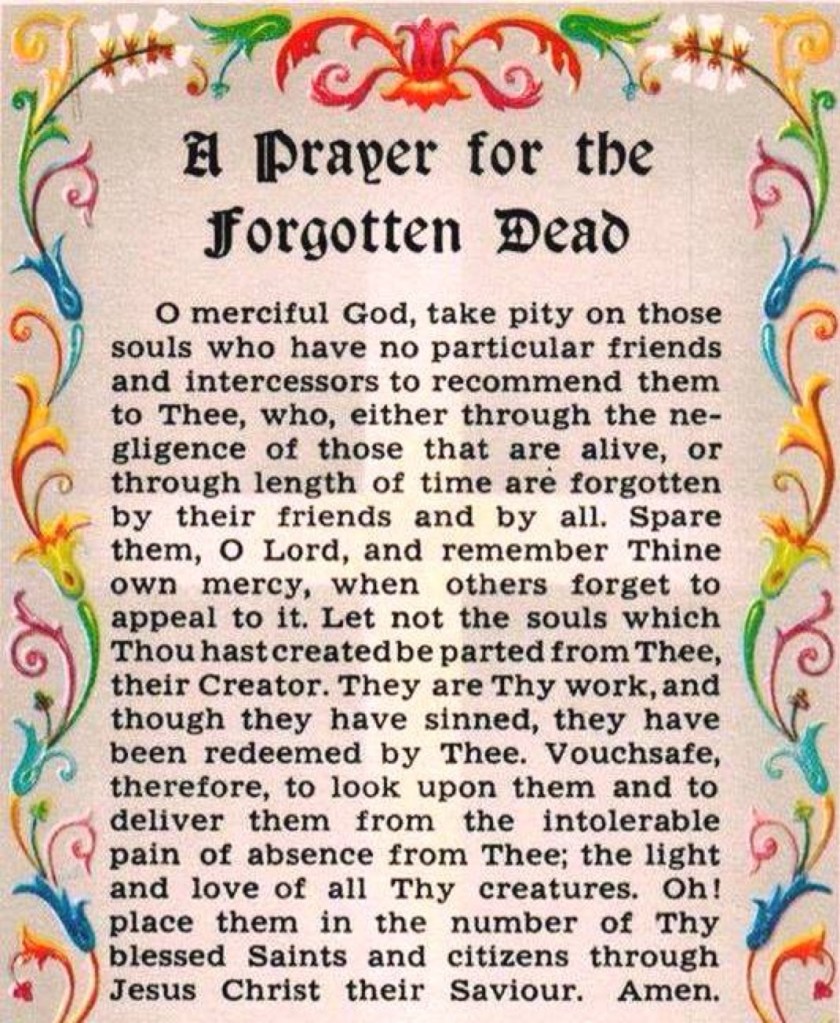 A Prayer for the Forgotten Dead

O merciful God, take pity on those souls who have no particular friends and intercessors to recommend them to Thee, who, either through the negligence of those that are alive, or through length of time are forgotten by their friends and by all. Spare them, O Lord, and remember Thine own mercy, when others forget to appeal to it. Let not the souls which Thou hast created be parted from Thee, their Creator. They are Thy work, and though they have sinned, they have been redeemed by Thee. Vouchsafe, therefore, to look upon them and to deliver them from the intolerable pain of absence from Thee; the light and love of all Thy creatures. Oh! place them in the number of Thy blessed Saints and citizens through Jesus Christ their Saviour. Amen.